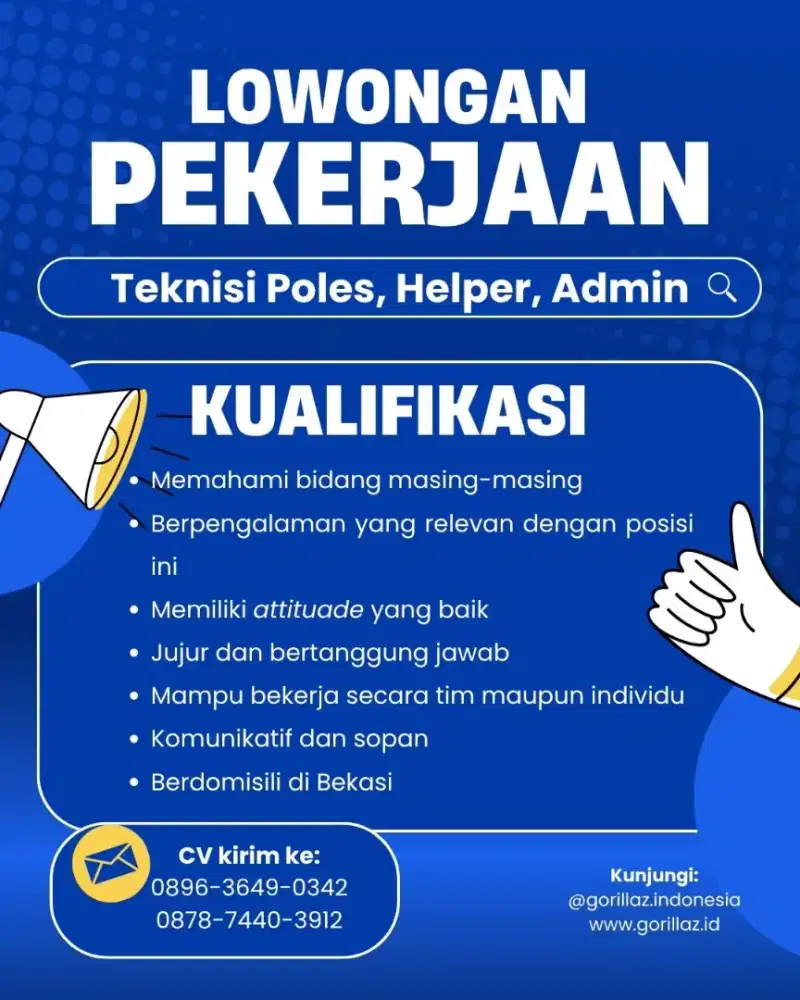 LOWONGAN
PEKERJAAN

Teknisi Poles, Helper, Admin

KUALIFIKASI

• Memahami bidang masing-masing
• Berpengalaman yang relevan dengan posisi ini
• Memiliki attituade yang baik
• Jujur dan bertanggung jawab
• Mampu bekerja secara tim maupun individu
• Komunikatif dan sopan
• Berdomisili di Bekasi

CV kirim ke:
0896-3649-0342
0878-7440-3912

Kunjungi:
@gorillaz.indonesia
www.gorillaz.id